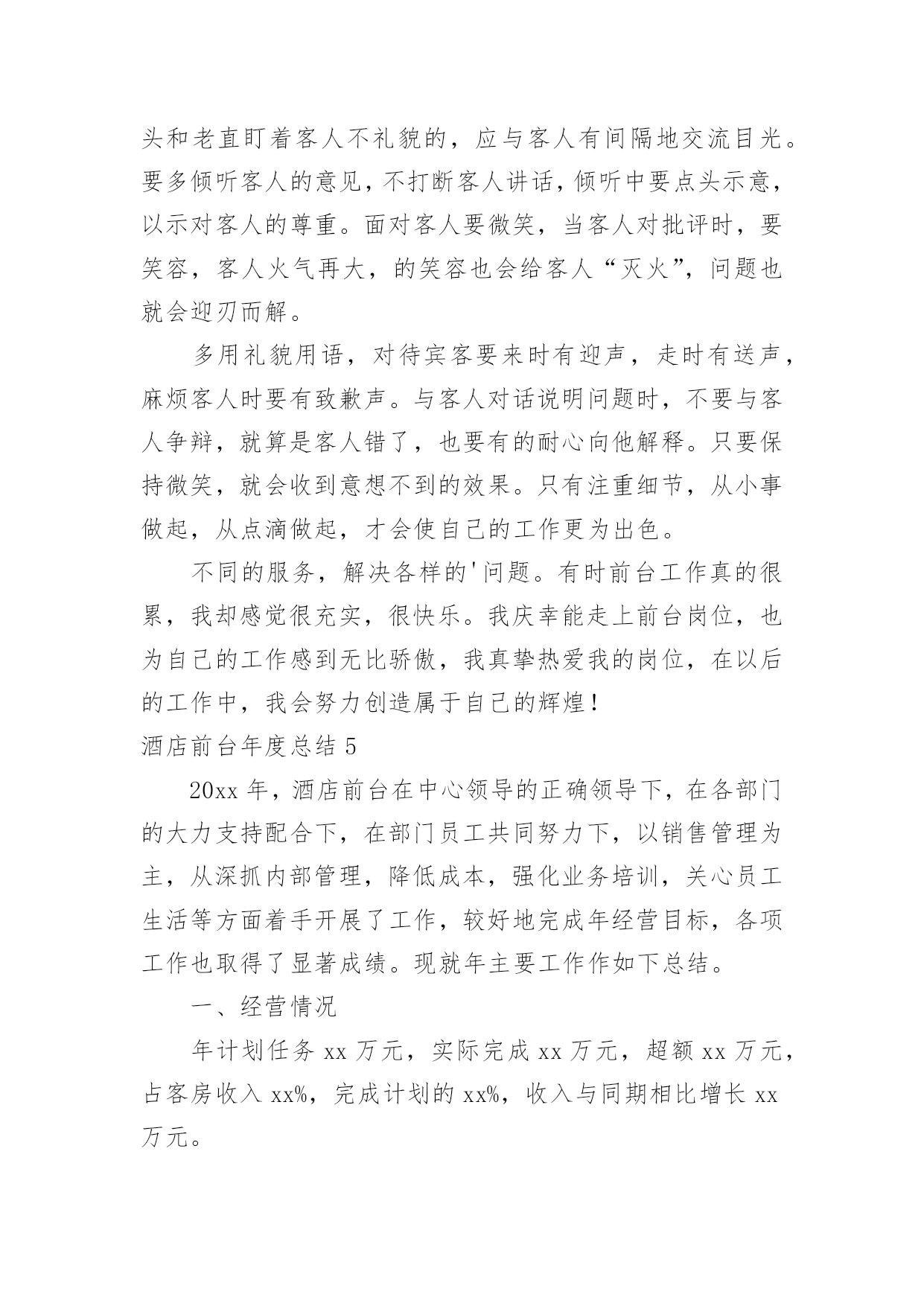 头和老直盯着客人不礼貌的，应与客人有间隔地交流目光。要多倾听客人的意见，不打断客人讲话，倾听中要点头示意，以示对客人的尊重。面对客人要微笑，当客人对批评时，要笑容，客人火气再大，的笑容也会给客人“灭火”，问题也就会迎刃而解。

多用礼貌用语，对待宾客要来时有迎声，走时有送声，麻烦客人时要有致歉声。与客人对话说明问题时，不要与客人争辩，就算是客人错了，也要有的耐心向他解释。只要保持微笑，就会收到意想不到的效果。只有注重细节，从小事做起，从点滴做起，才会使自己的工作更为出色。

不同的服务，解决各样的'问题。有时前台工作真的很累，我却感觉很充实，很快乐。我庆幸能走上前台岗位，也为自己的工作感到无比骄傲，我真挚热爱我的岗位，在以后的工作中，我会努力创造属于自己的辉煌！

酒店前台年度总结 5

20xx 年，酒店前台在中心领导的正确领导下，在各部门的大力支持配合下，在部门员工共同努力下，以销售管理为主，从深抓内部管理，降低成本，强化业务培训，关心员工生活等方面着手开展了工作，较好地完成年经营目标，各项工作也取得了显著成绩。现就年主要工作作如下总结。

一、经营情况

年计划任务 xx 万元，实际完成 xx 万元，超额 xx 万元，占客房收入 xx%，完成计划的 xx%，收入与同期相比增长 xx 万元。